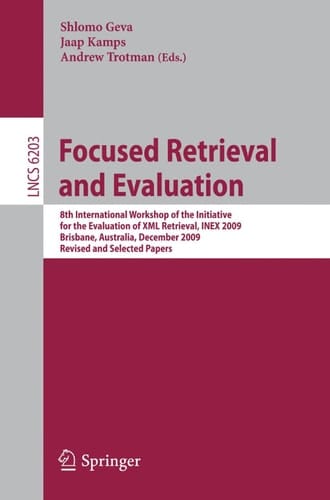 Shlomo Geva
Jaap Kamps
Andrew Trotman (Eds.)

LNCS 6203

Focused Retrieval and Evaluation

8th International Workshop of the Initiative for the Evaluation of XML Retrieval, INEX 2009
Brisbane, Australia, December 2009
Revised and Selected Papers

Springer